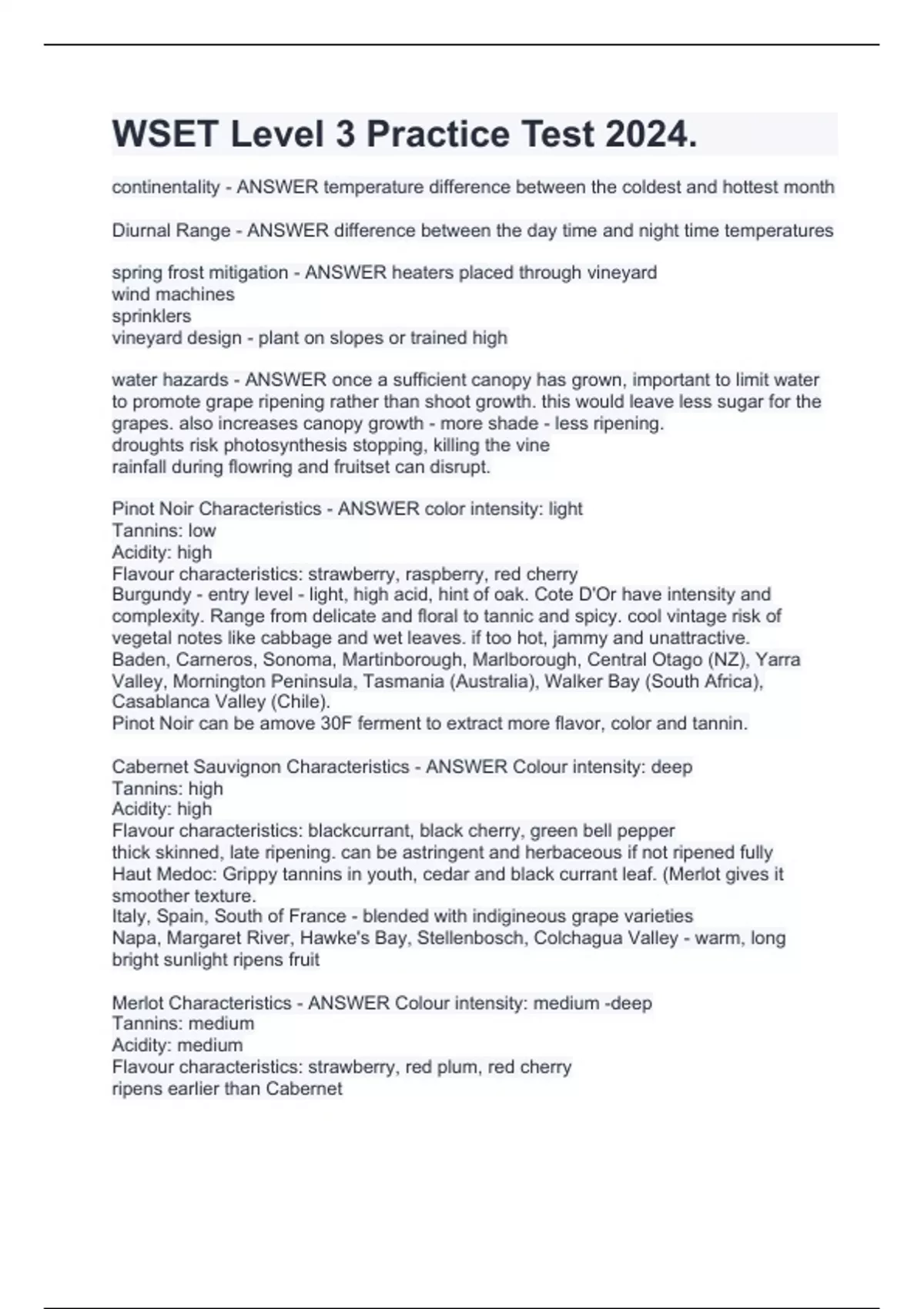 WSET Level 3 Practice Test 2024.

continentality - ANSWER temperature difference between the coldest and hottest month

Diurnal Range - ANSWER difference between the day time and night time temperatures

spring frost mitigation - ANSWER heaters placed through vineyard
wind machines
sprinklers
vineyard design - plant on slopes or trained high

water hazards - ANSWER once a sufficient canopy has grown, important to limit water to promote grape ripening rather than shoot growth. this would leave less sugar for the grapes. also increases canopy growth - more shade - less ripening.
droughts risk photosynthesis stopping, killing the vine
rainfall during flowring and fruitset can disrupt.

Pinot Noir Characteristics - ANSWER color intensity: light
Tannins: low
Acidity: high
Flavour characteristics: strawberry, raspberry, red cherry
Burgundy - entry level - light, high acid, hint of oak. Cote D'Or have intensity and complexity. Range from delicate and floral to tannic and spicy. cool vintage risk of vegetal notes like cabbage and wet leaves. if too hot, jammy and unattractive.
Baden, Carneros, Sonoma, Martinborough, Marlborough, Central Otago (NZ), Yarra Valley, Mornington Peninsula, Tasmania (Australia), Walker Bay (South Africa), Casablanca Valley (Chile).
Pinot Noir can be amove 30F ferment to extract more flavor, color and tannin.

Cabernet Sauvignon Characteristics - ANSWER Colour intensity: deep
Tannins: high
Acidity: high
Flavour characteristics: blackcurrant, black cherry, green bell pepper
thick skinned, late ripening. can be astringent and herbaceous if not ripened fully
Haut Medoc: Grippy tannins in youth, cedar and black currant leaf. (Merlot gives it smoother texture.
Italy, Spain, South of France - blended with indigineous grape varieties
Napa, Margaret River, Hawke's Bay, Stellenbosch, Colchagua Valley - warm, long bright sunlight ripens fruit

Merlot Characteristics - ANSWER Colour intensity: medium -deep
Tannins: medium
Acidity: medium
Flavour characteristics: strawberry, red plum, red cherry
ripens earlier than Cabernet